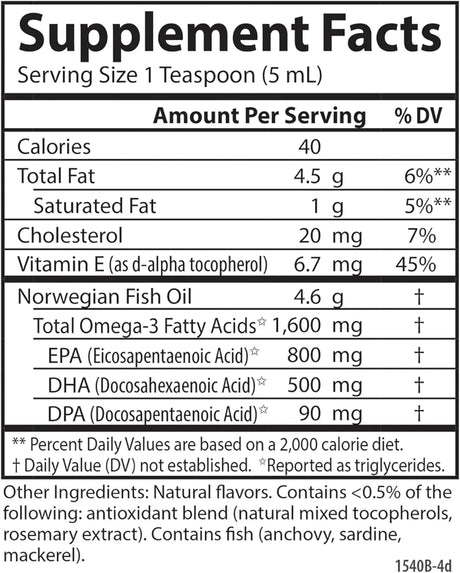 Supplement Facts
Serving Size 1 Teaspoon (5 mL)

| | Amount Per Serving | % DV |
|---|---|---|
| Calories | 40 | |
| Total Fat | 4.5 g | 6%** |
| Saturated Fat | 1 g | 5%** |
| Cholesterol | 20 mg | 7% |
| Vitamin E (as d-alpha tocopherol) | 6.7 mg | 45% |
| Norwegian Fish Oil | 4.6 g | † |
| Total Omega-3 Fatty Acids☆ | 1,600 mg | † |
| EPA (Eicosapentaenoic Acid)☆ | 800 mg | † |
| DHA (Docosahexaenoic Acid)☆ | 500 mg | † |
| DPA (Docosapentaenoic Acid)☆ | 90 mg | † |

** Percent Daily Values are based on a 2,000 calorie diet.
† Daily Value (DV) not established. ☆Reported as triglycerides.

Other Ingredients: Natural flavors. Contains <0.5% of the following: antioxidant blend (natural mixed tocopherols, rosemary extract). Contains fish (anchovy, sardine, mackerel).

1540B-4d